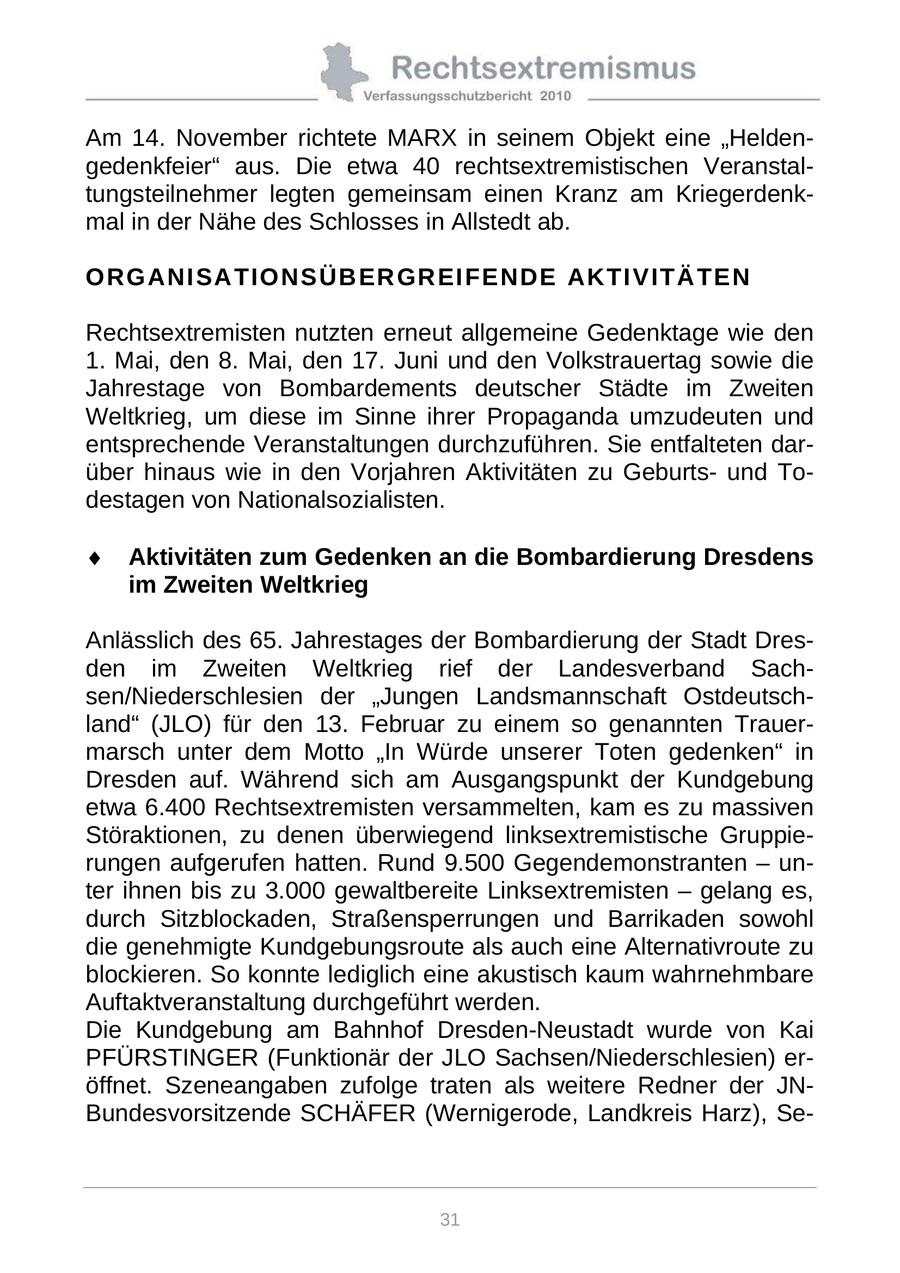 Rechtsextremismus
Verfassungsschutzbericht 2010

Am 14. November richtete MARX in seinem Objekt eine „Heldengedenkfeier“ aus. Die etwa 40 rechtsextremistischen Veranstaltungsteilnehmer legten gemeinsam einen Kranz am Kriegerdenkmal in der Nähe des Schlosses in Allstedt ab.

ORGANISATIONSÜBERGREIFENDE AKTIVITÄTEN

Rechtsextremisten nutzten erneut allgemeine Gedenktage wie den 1. Mai, den 8. Mai, den 17. Juni und den Volkstrauertag sowie die Jahrestage von Bombardements deutscher Städte im Zweiten Weltkrieg, um diese im Sinne ihrer Propaganda umzudeuten und entsprechende Veranstaltungen durchzuführen. Sie entfalteten darüber hinaus wie in den Vorjahren Aktivitäten zu Geburts- und Todestagen von Nationalsozialisten.

♦ Aktivitäten zum Gedenken an die Bombardierung Dresdens im Zweiten Weltkrieg

Anlässlich des 65. Jahrestages der Bombardierung der Stadt Dresden im Zweiten Weltkrieg rief der Landesverband Sachsen/Niederschlesien der „Jungen Landsmannschaft Ostdeutschland“ (JLO) für den 13. Februar zu einem so genannten Trauermarsch unter dem Motto „In Würde unserer Toten gedenken“ in Dresden auf. Während sich am Ausgangspunkt der Kundgebung etwa 6.400 Rechtsextremisten versammelten, kam es zu massiven Störaktionen, zu denen überwiegend linksextremistische Gruppierungen aufgerufen hatten. Rund 9.500 Gegendemonstranten – unter ihnen bis zu 3.000 gewaltbereite Linksextremisten – gelang es, durch Sitzblockaden, Straßensperrungen und Barrikaden sowohl die genehmigte Kundgebungsroute als auch eine Alternativroute zu blockieren. So konnte lediglich eine akustisch kaum wahrnehmbare Auftaktveranstaltung durchgeführt werden.
Die Kundgebung am Bahnhof Dresden-Neustadt wurde von Kai PFÜRSTINGER (Funktionär der JLO Sachsen/Niederschlesien) eröffnet. Szeneangaben zufolge traten als weitere Redner der JN-Bundesvorsitzende SCHÄFER (Wernigerode, Landkreis Harz), Se-

31